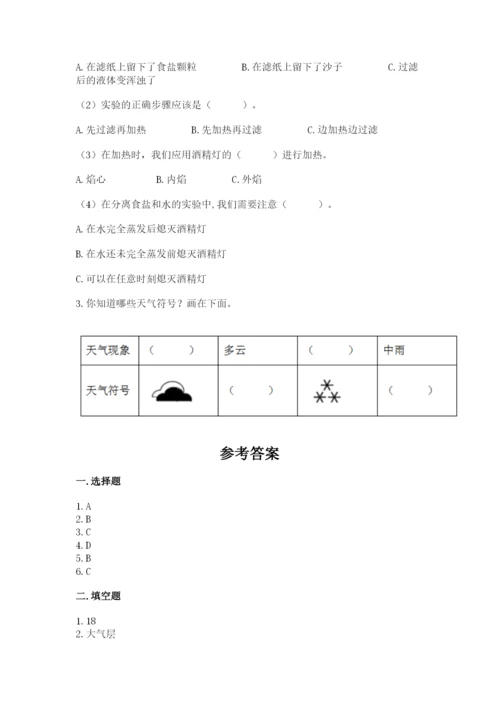 A. 在滤纸上留下了食盐颗粒　　B. 在滤纸上留下了沙子　　C. 过滤后的液体变浑浊了

（2）实验的正确步骤应该是（　　）。

A. 先过滤再加热　　B. 先加热再过滤　　C. 边加热边过滤

（3）在加热时，我们应用酒精灯的（　　）进行加热。

A. 焰心　　B. 内焰　　C. 外焰

（4）在分离食盐和水的实验中, 我们需要注意（　　）。

A. 在水完全蒸发后熄灭酒精灯

B. 在水还未完全蒸发前熄灭酒精灯

C. 可以在任意时刻熄灭酒精灯

3. 你知道哪些天气符号？画在下面。

| 天气现象 | （　　） | 多云 | （　　） | 中雨 |
|---|---|---|---|---|
| 天气符号 |  | （　　） |  | （　　） |

参考答案

一. 选择题

1. A
2. B
3. C
4. D
5. B
6. C

二. 填空题

1. 18
2. 大气层